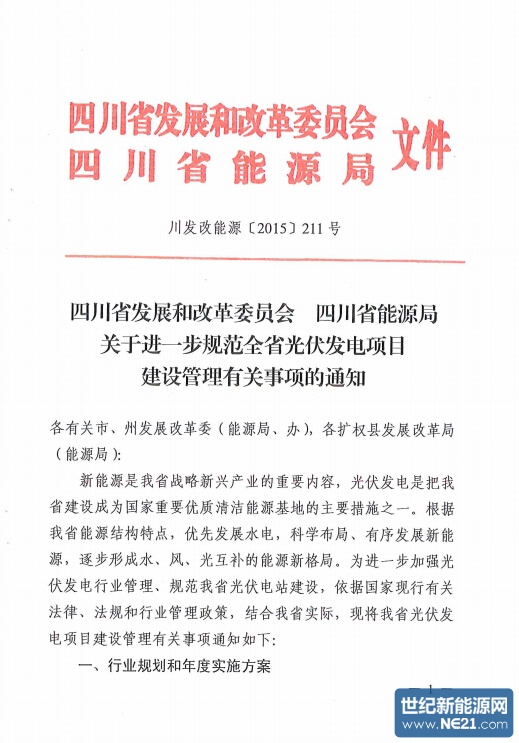 四川省发展和改革委员会
四川省能源局
文件

川发改能源〔2015〕211号

四川省发展和改革委员会　四川省能源局
关于进一步规范全省光伏发电项目
建设管理有关事项的通知

各有关市、州发展改革委（能源局、办），各扩权县发展改革局（能源局）：

新能源是我省战略新兴产业的重要内容，光伏发电是把我省建设成为国家重要优质清洁能源基地的主要措施之一。根据我省能源结构特点，优先发展水电，科学布局、有序发展新能源，逐步形成水、风、光互补的能源新格局。为进一步加强光伏发电行业管理、规范我省光伏电站建设，依据国家现行有关法律、法规和行业管理政策，结合我省实际，现将我省光伏发电项目建设管理有关事项通知如下：

一、行业规划和年度实施方案

— 1 —

世纪新能源网
www.NE21.com